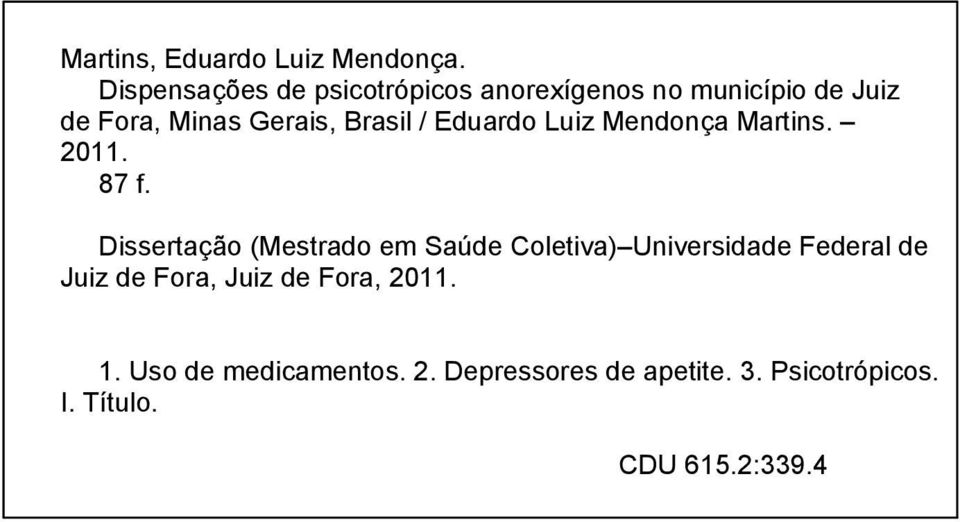 Martins, Eduardo Luiz Mendonça.
Dispensações de psicotrópicos anorexígenos no município de Juiz de Fora, Minas Gerais, Brasil / Eduardo Luiz Mendonça Martins. – 2011.
87 f.

Dissertação (Mestrado em Saúde Coletiva)–Universidade Federal de Juiz de Fora, Juiz de Fora, 2011.

1. Uso de medicamentos. 2. Depressores de apetite. 3. Psicotrópicos. I. Título.

CDU 615.2:339.4